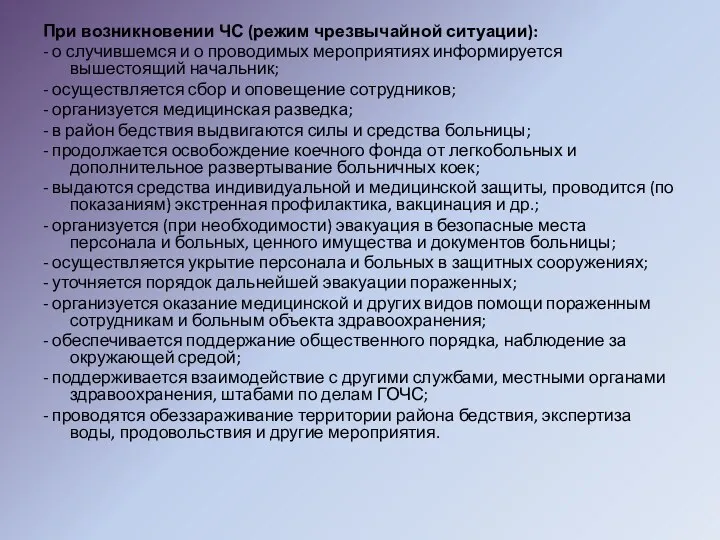 При возникновении ЧС (режим чрезвычайной ситуации):
- о случившемся и о проводимых мероприятиях информируется вышестоящий начальник;
- осуществляется сбор и оповещение сотрудников;
- организуется медицинская разведка;
- в район бедствия выдвигаются силы и средства больницы;
- продолжается освобождение коечного фонда от легкобольных и дополнительное развертывание больничных коек;
- выдаются средства индивидуальной и медицинской защиты, проводится (по показаниям) экстренная профилактика, вакцинация и др.;
- организуется (при необходимости) эвакуация в безопасные места персонала и больных, ценного имущества и документов больницы;
- осуществляется укрытие персонала и больных в защитных сооружениях;
- уточняется порядок дальнейшей эвакуации пораженных;
- организуется оказание медицинской и других видов помощи пораженным сотрудникам и больным объекта здравоохранения;
- обеспечивается поддержание общественного порядка, наблюдение за окружающей средой;
- поддерживается взаимодействие с другими службами, местными органами здравоохранения, штабами по делам ГОЧС;
- проводятся обеззараживание территории района бедствия, экспертиза воды, продовольствия и другие мероприятия.